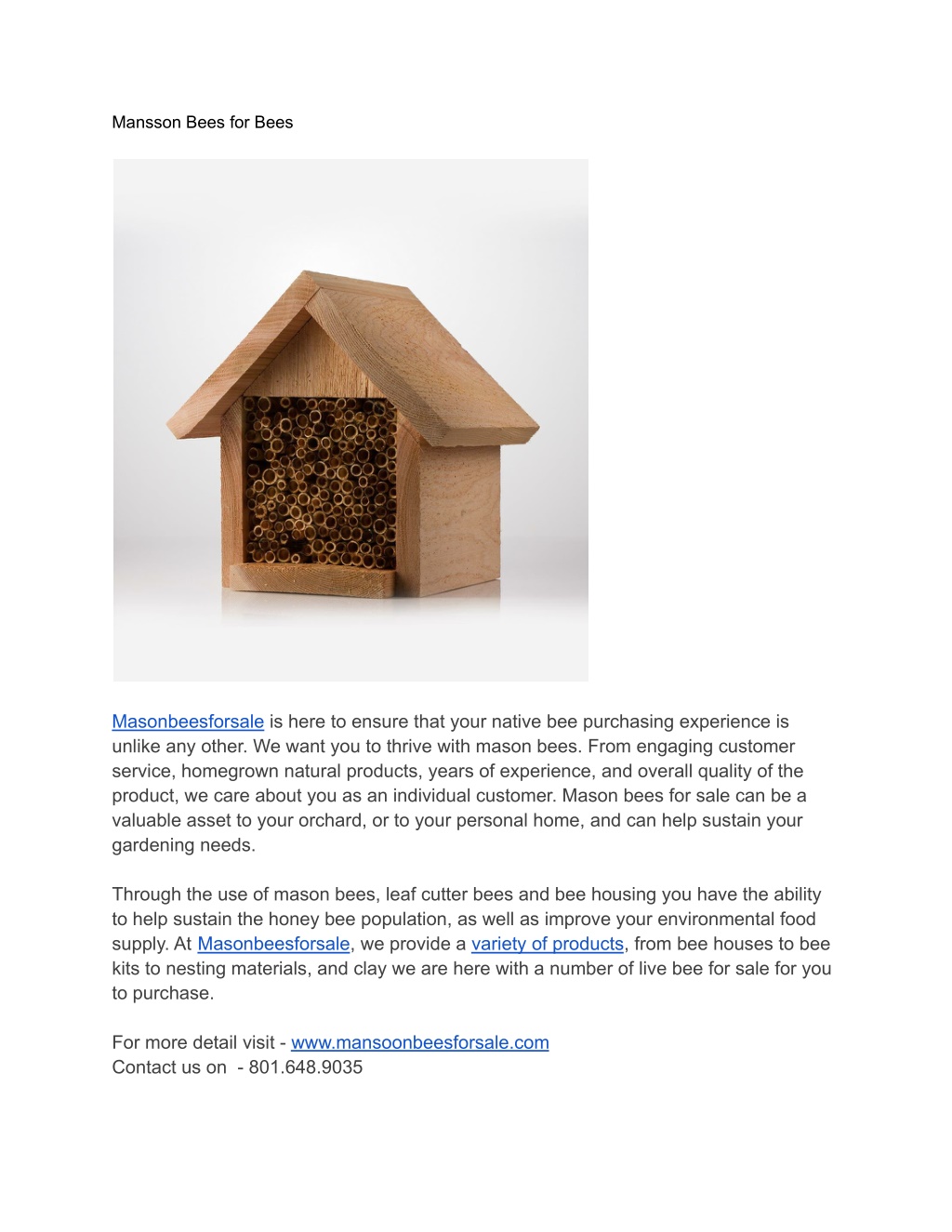 Mansson Bees for Bees

Masonbeesforsale is here to ensure that your native bee purchasing experience is unlike any other. We want you to thrive with mason bees. From engaging customer service, homegrown natural products, years of experience, and overall quality of the product, we care about you as an individual customer. Mason bees for sale can be a valuable asset to your orchard, or to your personal home, and can help sustain your gardening needs.

Through the use of mason bees, leaf cutter bees and bee housing you have the ability to help sustain the honey bee population, as well as improve your environmental food supply. At Masonbeesforsale, we provide a variety of products, from bee houses to bee kits to nesting materials, and clay we are here with a number of live bee for sale for you to purchase.

For more detail visit - www.mansoonbeesforsale.com
Contact us on - 801.648.9035